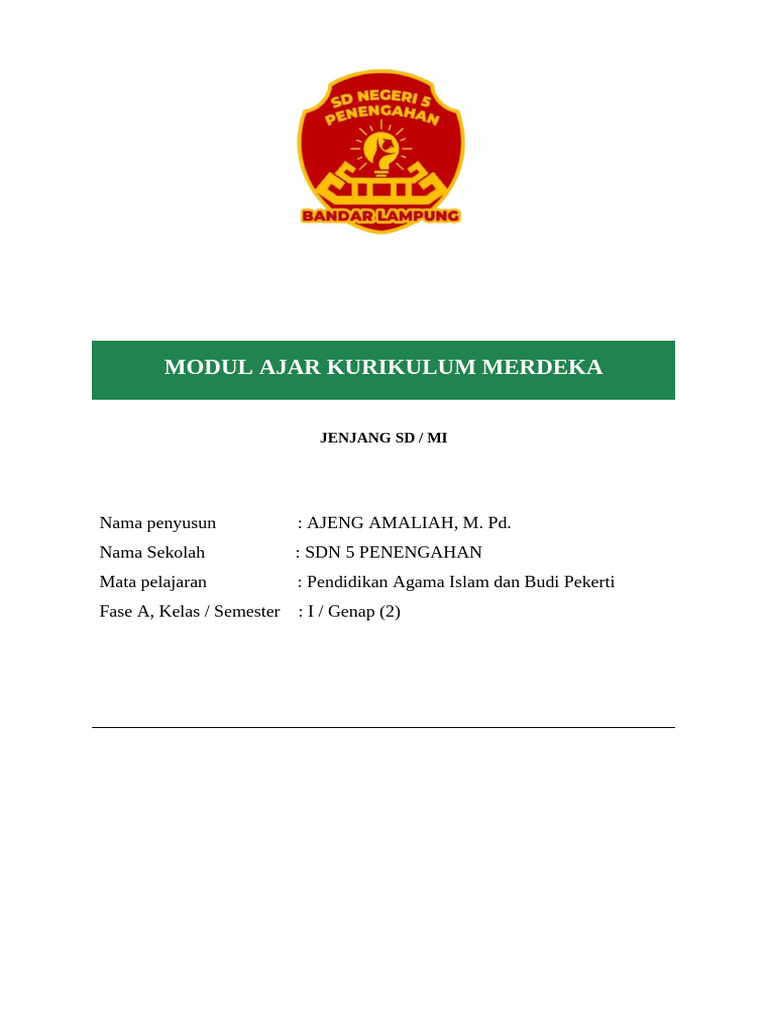 SD NEGERI 5 PENENGAHAN
BANDAR LAMPUNG

MODUL AJAR KURIKULUM MERDEKA

JENJANG SD / MI

Nama penyusun : AJENG AMALIAH, M. Pd.
Nama Sekolah : SDN 5 PENENGAHAN
Mata pelajaran : Pendidikan Agama Islam dan Budi Pekerti
Fase A, Kelas / Semester : I / Genap (2)